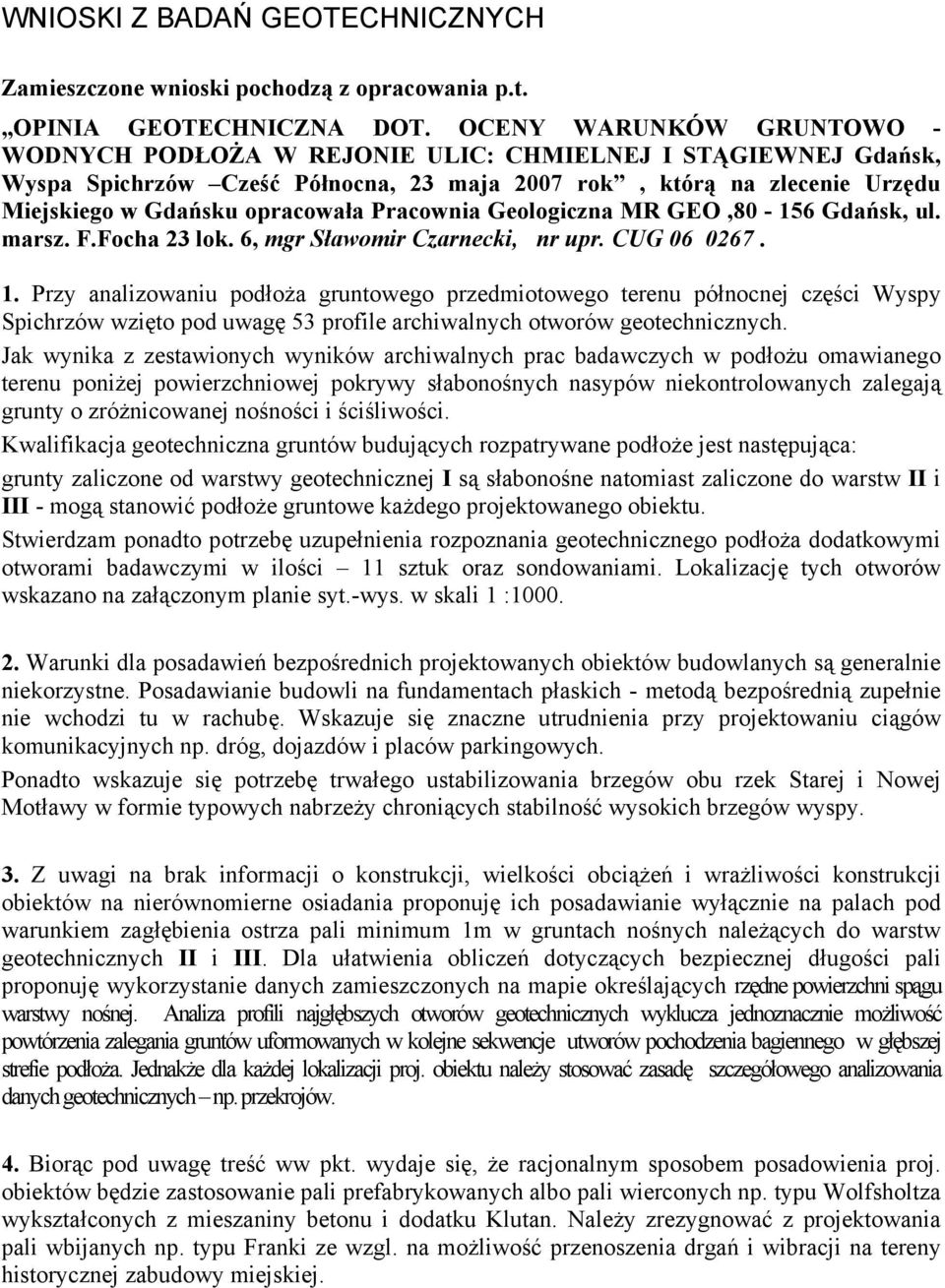 WNIOSKI Z BADAŃ GEOTECHNICZNYCH

Zamieszczone wnioski pochodzą z opracowania p.t.

„OPINIA GEOTECHNICZNA DOT. OCENY WARUNKÓW GRUNTOWO - WODNYCH PODŁOŻA W REJONIE ULIC: CHMIELNEJ I STĄGIEWNEJ Gdańsk, Wyspa Spichrzów –Cześć Północna, 23 maja 2007 rok” , którą na zlecenie Urzędu Miejskiego w Gdańsku opracowała Pracownia Geologiczna MR GEO ,80 - 156 Gdańsk, ul. marsz. F.Focha 23 lok. 6, mgr Sławomir Czarnecki, nr upr. CUG 06 0267 .

1. Przy analizowaniu podłoża gruntowego przedmiotowego terenu północnej części Wyspy Spichrzów wzięto pod uwagę 53 profile archiwalnych otworów geotechnicznych.

Jak wynika z zestawionych wyników archiwalnych prac badawczych w podłożu omawianego terenu poniżej powierzchniowej pokrywy słabonośnych nasypów niekontrolowanych zalegają grunty o zróżnicowanej nośności i ściśliwości.

Kwalifikacja geotechniczna gruntów budujących rozpatrywane podłoże jest następująca:

grunty zaliczone od warstwy geotechnicznej I są słabonośne natomiast zaliczone do warstw II i III - mogą stanowić podłoże gruntowe każdego projektowanego obiektu.

Stwierdzam ponadto potrzebę uzupełnienia rozpoznania geotechnicznego podłoża dodatkowymi otworami badawczymi w ilości – 11 sztuk oraz sondowaniami. Lokalizację tych otworów wskazano na załączonym planie syt.-wys. w skali 1 :1000.

2. Warunki dla posadawień bezpośrednich projektowanych obiektów budowlanych są generalnie niekorzystne. Posadawianie budowli na fundamentach płaskich - metodą bezpośrednią zupełnie nie wchodzi tu w rachubę. Wskazuje się znaczne utrudnienia przy projektowaniu ciągów komunikacyjnych np. dróg, dojazdów i placów parkingowych.

Ponadto wskazuje się potrzebę trwałego ustabilizowania brzegów obu rzek Starej i Nowej Motławy w formie typowych nabrzeży chroniących stabilność wysokich brzegów wyspy.

3. Z uwagi na brak informacji o konstrukcji, wielkości obciążeń i wrażliwości konstrukcji obiektów na nierównomierne osiadania proponuję ich posadawianie wyłącznie na palach pod warunkiem zagłębienia ostrza pali minimum 1m w gruntach nośnych należących do warstw geotechnicznych II i III. Dla ułatwienia obliczeń dotyczących bezpiecznej długości pali proponuję wykorzystanie danych zamieszczonych na mapie określających rzędne powierzchni spągu warstwy nośnej. Analiza profili najgłębszych otworów geotechnicznych wyklucza jednoznacznie możliwość powtórzenia zalegania gruntów uformowanych w kolejne sekwencje utworów pochodzenia bagiennego w głębszej strefie podłoża. Jednakże dla każdej lokalizacji proj. obiektu należy stosować zasadę szczegółowego analizowania danych geotechnicznych – np. przekrojów.

4. Biorąc pod uwagę treść ww pkt. wydaje się, że racjonalnym sposobem posadowienia proj. obiektów będzie zastosowanie pali prefabrykowanych albo pali wierconych np. typu Wolfsholtza wykształconych z mieszaniny betonu i dodatku Klutan. Należy zrezygnować z projektowania pali wbijanych np. typu Franki ze wzgl. na możliwość przenoszenia drgań i wibracji na tereny historycznej zabudowy miejskiej.